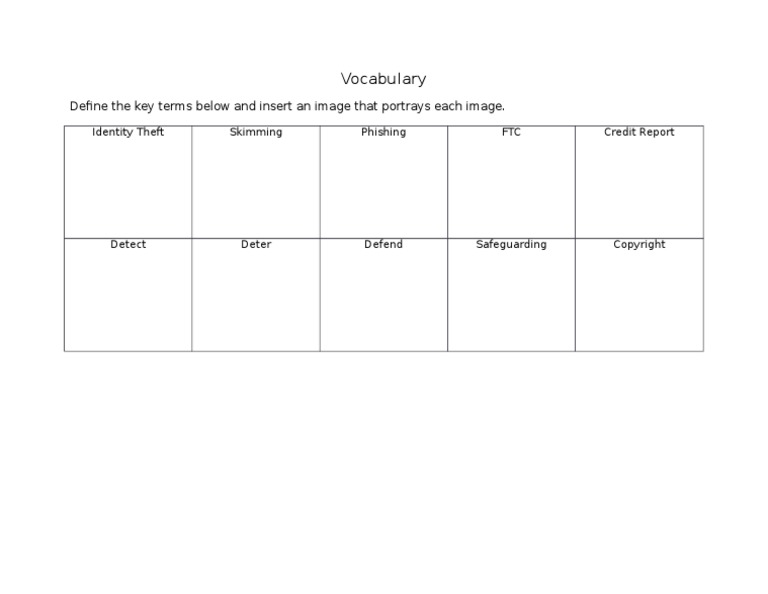 Vocabulary

Define the key terms below and insert an image that portrays each image.

| Identity Theft | Skimming | Phishing | FTC | Credit Report |
|---|---|---|---|---|
| Detect | Deter | Defend | Safeguarding | Copyright |